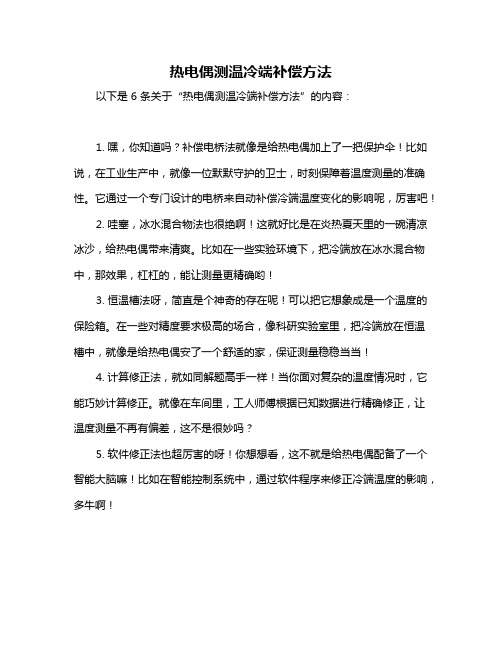 热电偶测温冷端补偿方法

以下是 6 条关于“热电偶测温冷端补偿方法”的内容：

1. 嘿，你知道吗？补偿电桥法就像是给热电偶加上了一把保护伞！比如说，在工业生产中，就像一位默默守护的卫士，时刻保障着温度测量的准确性。它通过一个专门设计的电桥来自动补偿冷端温度变化的影响呢，厉害吧！

2. 哇塞，冰水混合物法也很绝啊！这就好比是在炎热夏天里的一碗清凉冰沙，给热电偶带来清爽。比如在一些实验环境下，把冷端放在冰水混合物中，那效果，杠杠的，能让测量更精确哟！

3. 恒温槽法呀，简直是个神奇的存在呢！可以把它想象成是一个温度的保险箱。在一些对精度要求极高的场合，像科研实验室里，把冷端放在恒温槽中，就像是给热电偶安了一个舒适的家，保证测量稳稳当当！

4. 计算修正法，就如同解题高手一样！当你面对复杂的温度情况时，它能巧妙计算修正。就像在车间里，工人师傅根据已知数据进行精确修正，让温度测量不再有偏差，这不是很妙吗？

5. 软件修正法也超厉害的呀！你想想看，这不就是给热电偶配备了一个智能大脑嘛！比如在智能控制系统中，通过软件程序来修正冷端温度的影响，多牛啊！